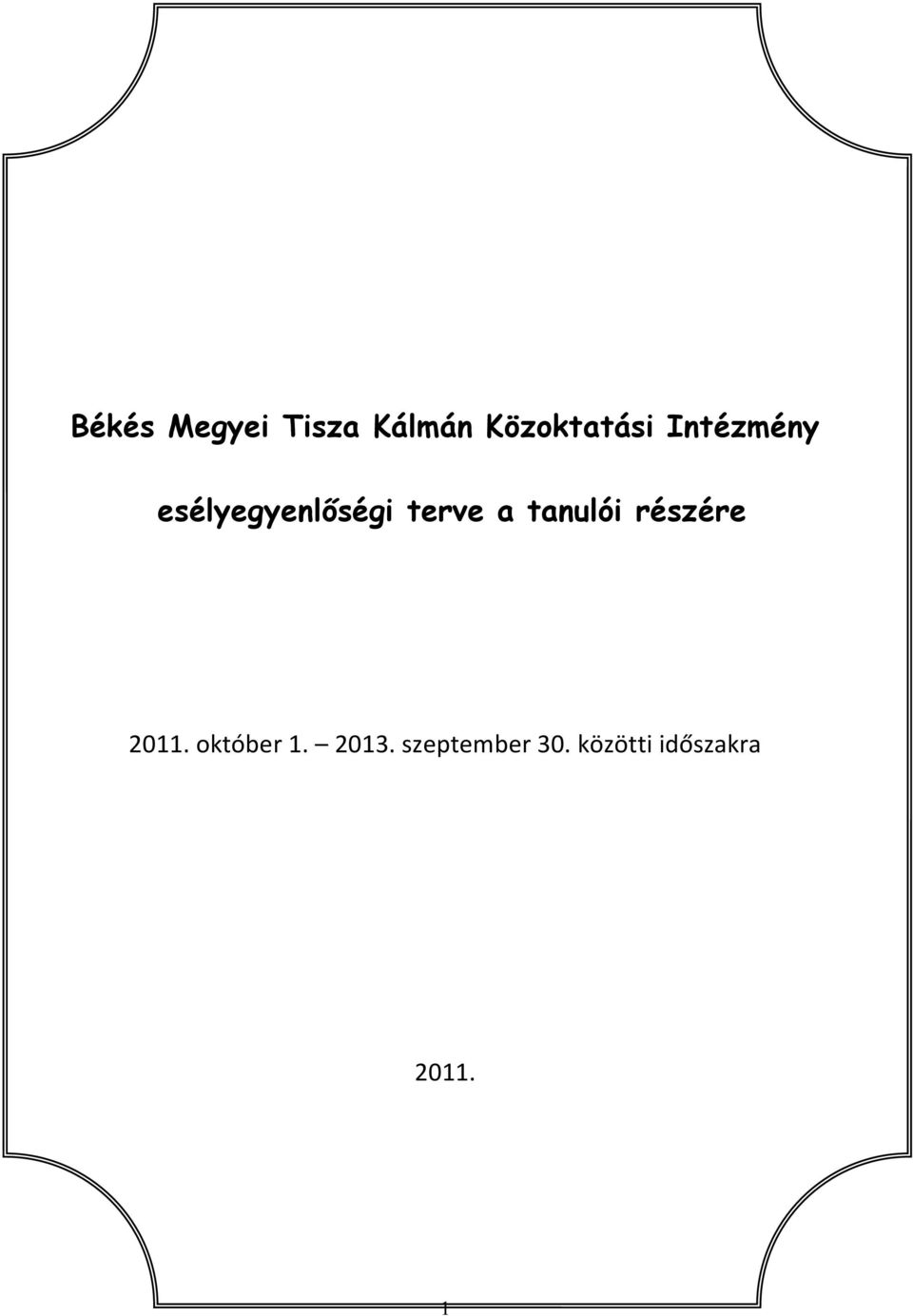 Békés Megyei Tisza Kálmán Közoktatási Intézmény

esélyegyenlőségi terve a tanulói részére

2011. október 1. – 2013. szeptember 30. közötti időszakra

2011.

1